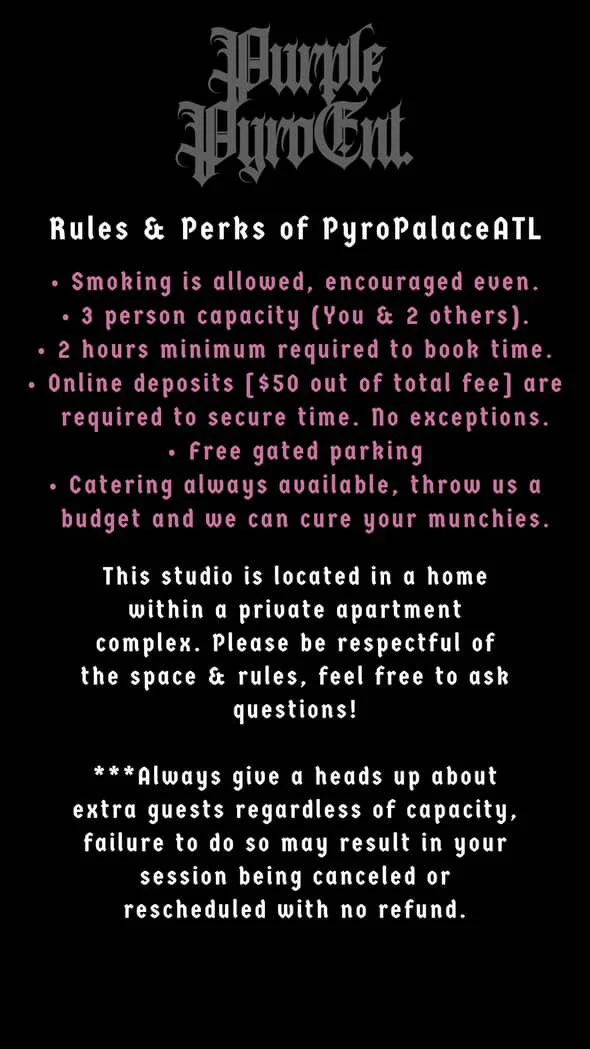 Purple PyroEnt.

Rules & Perks of PyroPalaceATL

• Smoking is allowed, encouraged even.
• 3 person capacity (You & 2 others).
• 2 hours minimum required to book time.
• Online deposits [$50 out of total fee] are required to secure time. No exceptions.
• Free gated parking
• Catering always available, throw us a budget and we can cure your munchies.

This studio is located in a home within a private apartment complex. Please be respectful of the space & rules, feel free to ask questions!

***Always give a heads up about extra guests regardless of capacity, failure to do so may result in your session being canceled or rescheduled with no refund.